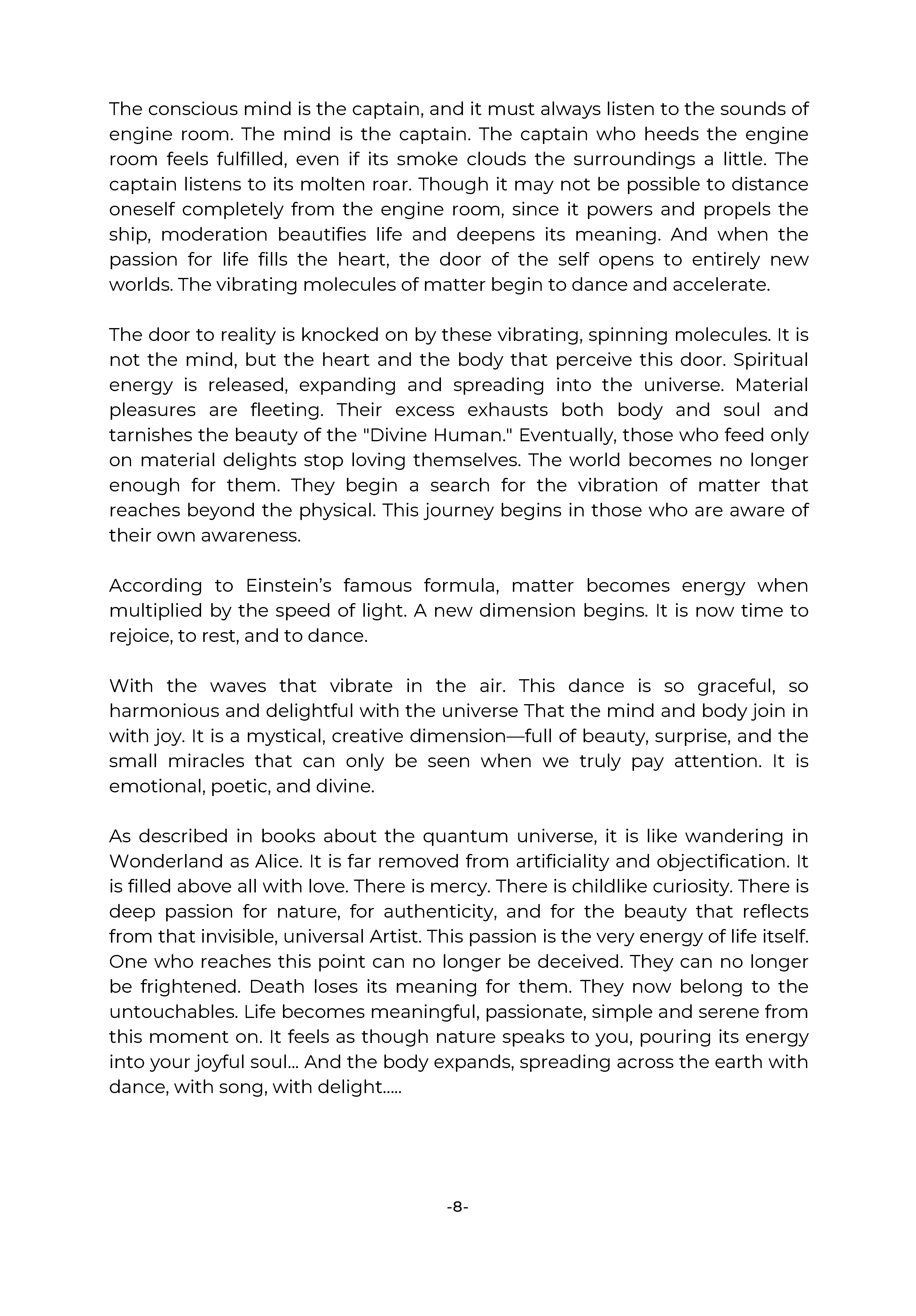 The conscious mind is the captain, and it must always listen to the sounds of engine room. The mind is the captain. The captain who heeds the engine room feels fulfilled, even if its smoke clouds the surroundings a little. The captain listens to its molten roar. Though it may not be possible to distance oneself completely from the engine room, since it powers and propels the ship, moderation beautifies life and deepens its meaning. And when the passion for life fills the heart, the door of the self opens to entirely new worlds. The vibrating molecules of matter begin to dance and accelerate.

The door to reality is knocked on by these vibrating, spinning molecules. It is not the mind, but the heart and the body that perceive this door. Spiritual energy is released, expanding and spreading into the universe. Material pleasures are fleeting. Their excess exhausts both body and soul and tarnishes the beauty of the "Divine Human." Eventually, those who feed only on material delights stop loving themselves. The world becomes no longer enough for them. They begin a search for the vibration of matter that reaches beyond the physical. This journey begins in those who are aware of their own awareness.

According to Einstein's famous formula, matter becomes energy when multiplied by the speed of light. A new dimension begins. It is now time to rejoice, to rest, and to dance.

With the waves that vibrate in the air. This dance is so graceful, so harmonious and delightful with the universe That the mind and body join in with joy. It is a mystical, creative dimension—full of beauty, surprise, and the small miracles that can only be seen when we truly pay attention. It is emotional, poetic, and divine.

As described in books about the quantum universe, it is like wandering in Wonderland as Alice. It is far removed from artificiality and objectification. It is filled above all with love. There is mercy. There is childlike curiosity. There is deep passion for nature, for authenticity, and for the beauty that reflects from that invisible, universal Artist. This passion is the very energy of life itself. One who reaches this point can no longer be deceived. They can no longer be frightened. Death loses its meaning for them. They now belong to the untouchables. Life becomes meaningful, passionate, simple and serene from this moment on. It feels as though nature speaks to you, pouring its energy into your joyful soul... And the body expands, spreading across the earth with dance, with song, with delight.....

-8-